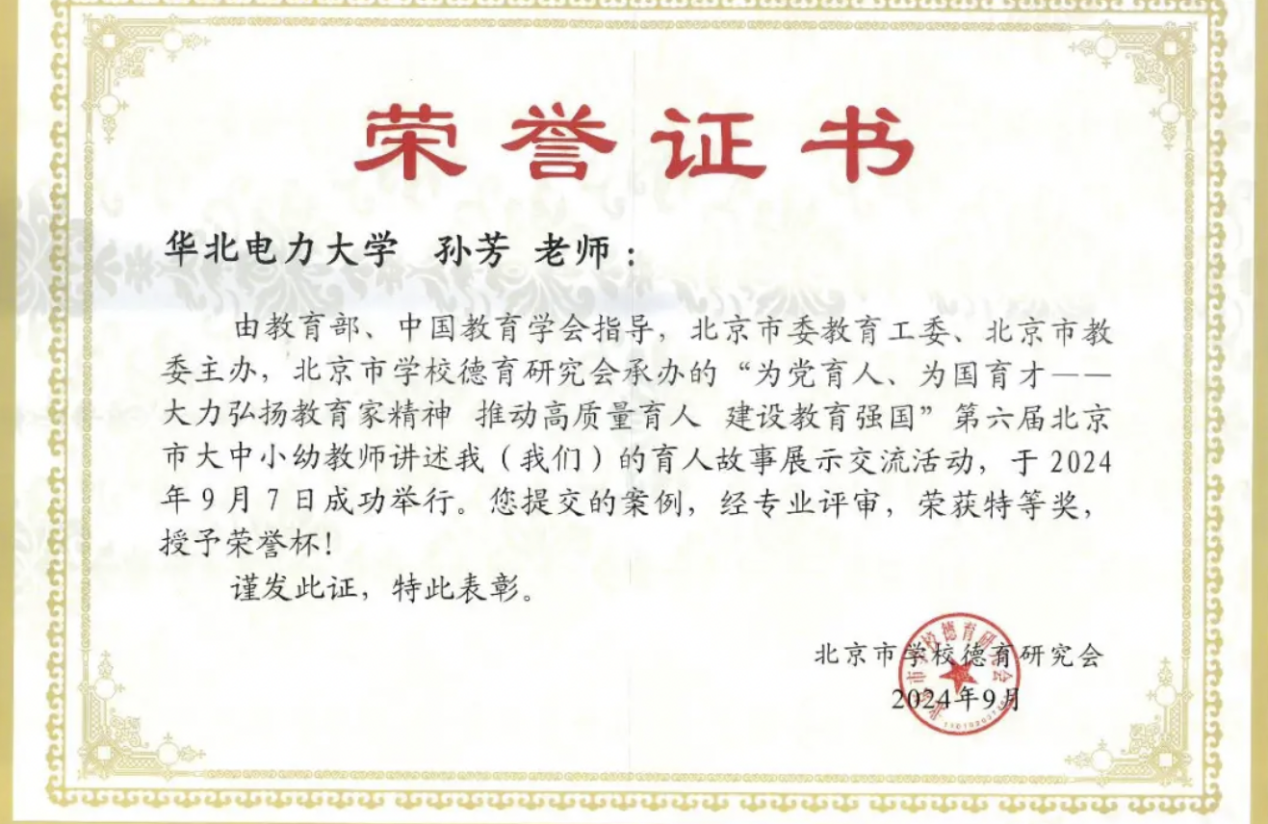 荣誉证书

华北电力大学 孙芳 老师：

由教育部、中国教育学会指导，北京市委教育工委、北京市教委主办，北京市学校德育研究会承办的“为党育人、为国育才——大力弘扬教育家精神 推动高质量育人 建设教育强国”第六届北京市大中小幼教师讲述我（我们）的育人故事展示交流活动，于2024年9月7日成功举行。您提交的案例，经专业评审，荣获特等奖，授予荣誉杯！

谨发此证，特此表彰。

北京市学校德育研究会
2024年9月